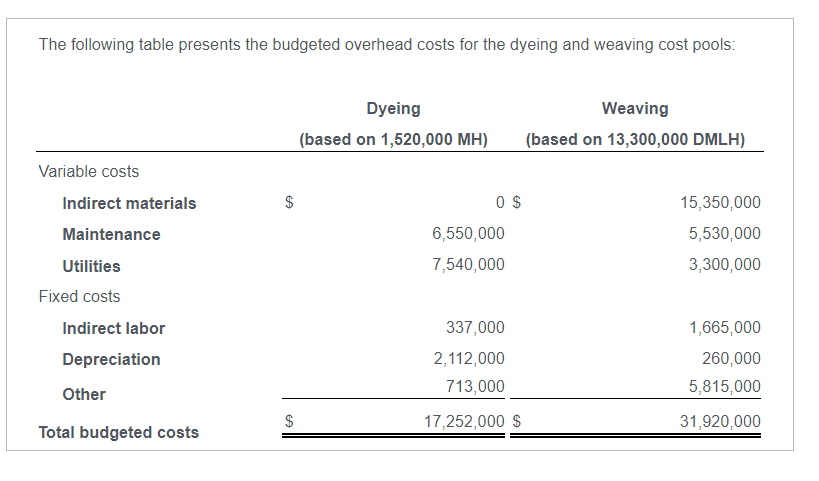 The following table presents the budgeted overhead costs for the dyeing and weaving cost pools:

| | Dyeing (based on 1,520,000 MH) | Weaving (based on 13,300,000 DMLH) |
|---|---|---|
| Variable costs | | |
| Indirect materials | \$ 0 | \$ 15,350,000 |
| Maintenance | 6,550,000 | 5,530,000 |
| Utilities | 7,540,000 | 3,300,000 |
| Fixed costs | | |
| Indirect labor | 337,000 | 1,665,000 |
| Depreciation | 2,112,000 | 260,000 |
| Other | 713,000 | 5,815,000 |
| Total budgeted costs | \$ 17,252,000 | \$ 31,920,000 |